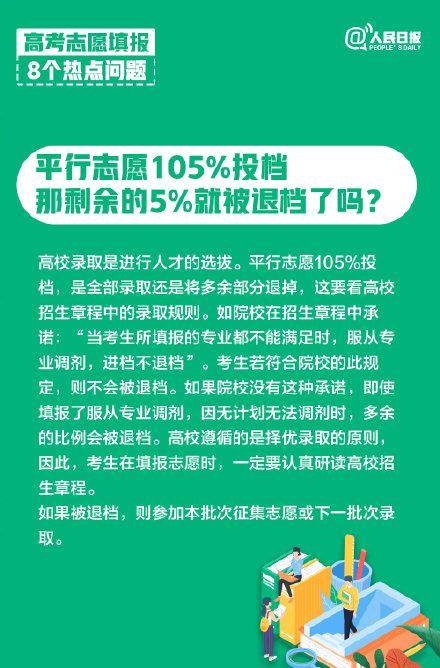 高考志愿填报
8个热点问题

@人民日报
PEOPLE'S DAILY

平行志愿105%投档
那剩余的5%就被退档了吗？

高校录取是进行人才的选拔。平行志愿105%投档，是全部录取还是将多余部分退掉，这要看高校招生章程中的录取规则。如院校在招生章程中承诺：“当考生所填报的专业都不能满足时，服从专业调剂，进档不退档”。考生若符合院校的此规定，则不会被退档。如果院校没有这种承诺，即使填报了服从专业调剂，因无计划无法调剂时，多余的比例会被退档。高校遵循的是择优录取的原则，因此，考生在填报志愿时，一定要认真研读高校招生章程。
如果被退档，则参加本批次征集志愿或下一批次录取。